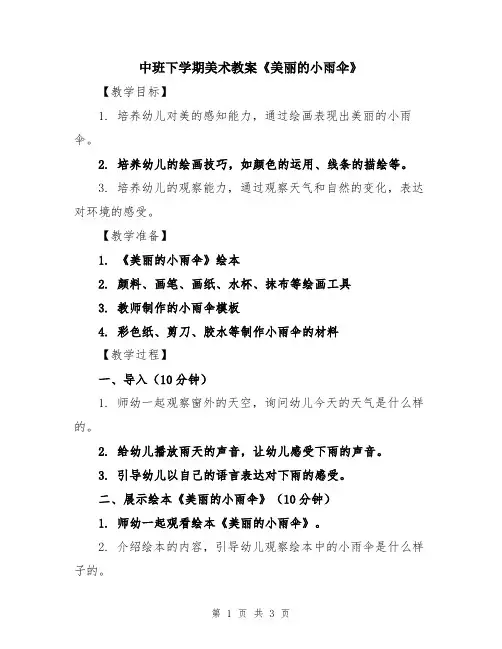 中班下学期美术教案《美丽的小雨伞》

【教学目标】

1. 培养幼儿对美的感知能力，通过绘画表现出美丽的小雨伞。

2. 培养幼儿的绘画技巧，如颜色的运用、线条的描绘等。

3. 培养幼儿的观察能力，通过观察天气和自然的变化，表达对环境的感受。

【教学准备】

1. 《美丽的小雨伞》绘本

2. 颜料、画笔、画纸、水杯、抹布等绘画工具

3. 教师制作的小雨伞模板

4. 彩色纸、剪刀、胶水等制作小雨伞的材料

【教学过程】

一、导入（10分钟）

1. 师幼一起观察窗外的天空，询问幼儿今天的天气是什么样的。

2. 给幼儿播放雨天的声音，让幼儿感受下雨的声音。

3. 引导幼儿以自己的语言表达对下雨的感受。

二、展示绘本《美丽的小雨伞》（10分钟）

1. 师幼一起观看绘本《美丽的小雨伞》。

2. 介绍绘本的内容，引导幼儿观察绘本中的小雨伞是什么样子的。

第 1 页 共 3 页